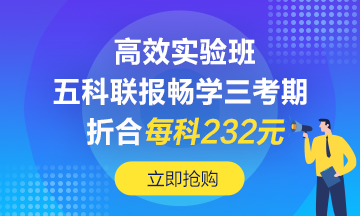 高效实验班
五科联报畅学三考期
折合每科232元

立即抢购